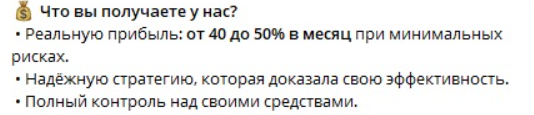 Что вы получаете у нас?

• Реальную прибыль: от 40 до 50% в месяц при минимальных рисках.

• Надёжную стратегию, которая доказала свою эффективность.

• Полный контроль над своими средствами.